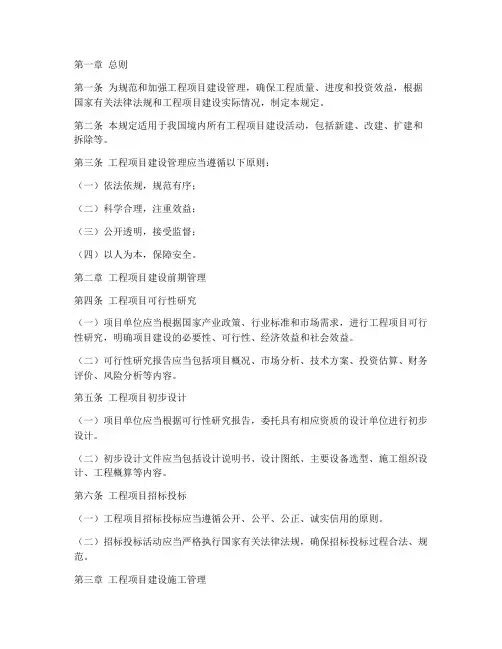 第一章 总则

第一条 为规范和加强工程项目建设管理，确保工程质量、进度和投资效益，根据国家有关法律法规和工程项目建设实际情况，制定本规定。

第二条 本规定适用于我国境内所有工程项目建设活动，包括新建、改建、扩建和拆除等。

第三条 工程项目建设管理应当遵循以下原则：

（一）依法依规，规范有序；

（二）科学合理，注重效益；

（三）公开透明，接受监督；

（四）以人为本，保障安全。

第二章 工程项目建设前期管理

第四条 工程项目可行性研究

（一）项目单位应当根据国家产业政策、行业标准和市场需求，进行工程项目可行性研究，明确项目建设的必要性、可行性、经济效益和社会效益。

（二）可行性研究报告应当包括项目概况、市场分析、技术方案、投资估算、财务评价、风险分析等内容。

第五条 工程项目初步设计

（一）项目单位应当根据可行性研究报告，委托具有相应资质的设计单位进行初步设计。

（二）初步设计文件应当包括设计说明书、设计图纸、主要设备选型、施工组织设计、工程概算等内容。

第六条 工程项目招标投标

（一）工程项目招标投标应当遵循公开、公平、公正、诚实信用的原则。

（二）招标投标活动应当严格执行国家有关法律法规，确保招标投标过程合法、规范。

第三章 工程项目建设施工管理